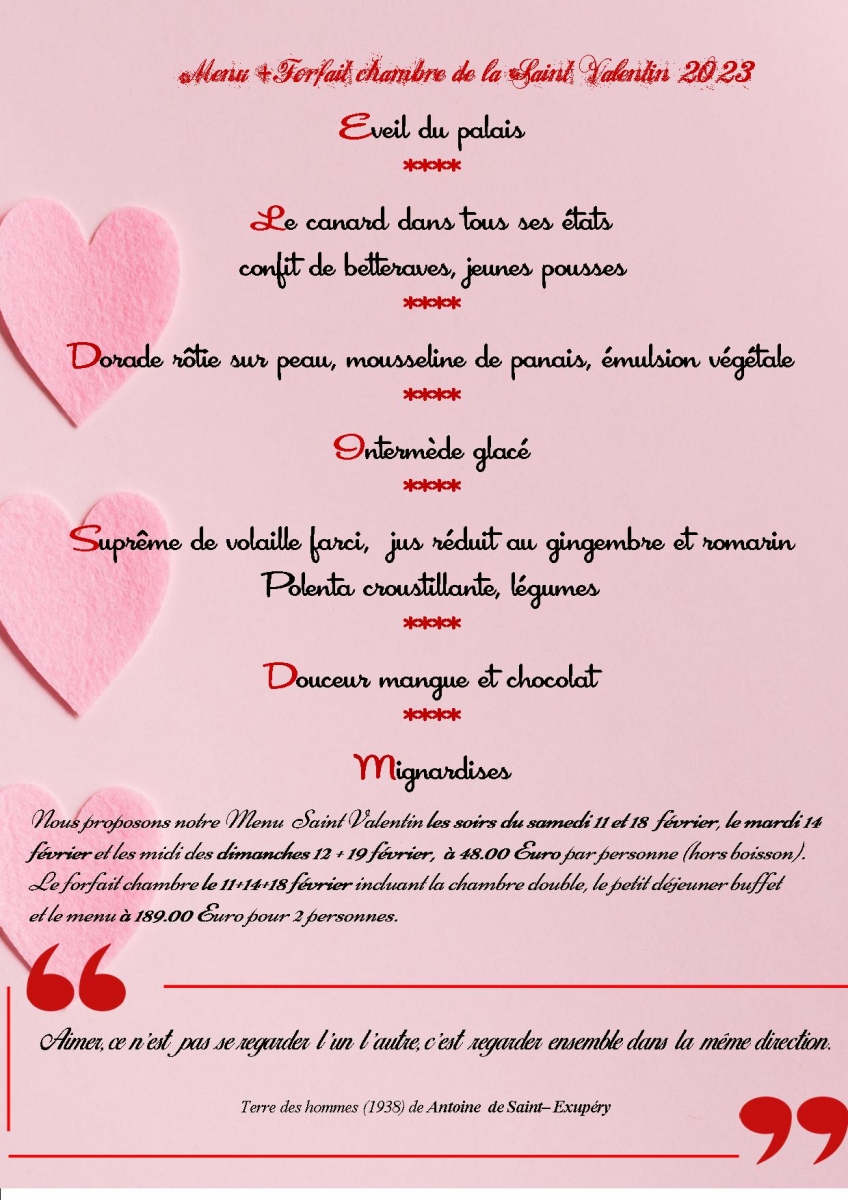 Menu +Forfait chambre de la Saint Valentin 2023

Eveil du palais

****

Le canard dans tous ses états

confit de betteraves, jeunes pousses

****

Dorade rôtie sur peau, mousseline de panais, émulsion végétale

****

Intermède glacé

****

Suprême de volaille farci, jus réduit au gingembre et romarin

Polenta croustillante, légumes

****

Douceur mangue et chocolat

****

Mignardises

Nous proposons notre Menu Saint Valentin les soirs du samedi 11 et 18 février, le mardi 14 février et les midi des dimanches 12 + 19 février, à 48.00 Euro par personne (hors boisson). Le forfait chambre le 11+14+18 février incluant la chambre double, le petit déjeuner buffet et le menu à 189.00 Euro pour 2 personnes.

Aimer, ce n'est pas se regarder l'un l'autre, c'est regarder ensemble dans la même direction.

Terre des hommes (1938) de Antoine de Saint– Exupéry